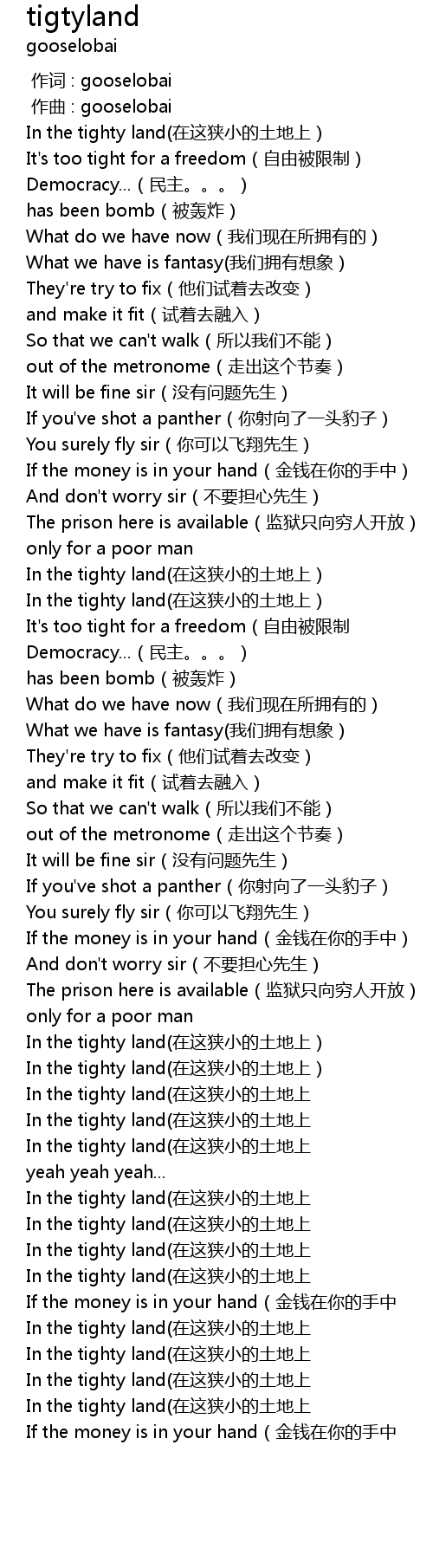 tigtyland
gooselobai

作词 : gooselobai
作曲 : gooselobai
In the tighty land(在这狭小的土地上）
It's too tight for a freedom（自由被限制）
Democracy...（民主。。。）
has been bomb（被轰炸）
What do we have now（我们现在所拥有的）
What we have is fantasy(我们拥有想象）
They're try to fix（他们试着去改变）
and make it fit（试着去融入）
So that we can't walk（所以我们不能）
out of the metronome（走出这个节奏）
It will be fine sir（没有问题先生）
If you've shot a panther（你射向了一头豹子）
You surely fly sir（你可以飞翔先生）
If the money is in your hand（金钱在你的手中）
And don't worry sir（不要担心先生）
The prison here is available（监狱只向穷人开放）
only for a poor man
In the tighty land(在这狭小的土地上）
In the tighty land(在这狭小的土地上）
It's too tight for a freedom（自由被限制
Democracy...（民主。。。）
has been bomb（被轰炸）
What do we have now（我们现在所拥有的）
What we have is fantasy(我们拥有想象）
They're try to fix（他们试着去改变）
and make it fit（试着去融入）
So that we can't walk（所以我们不能）
out of the metronome（走出这个节奏）
It will be fine sir（没有问题先生）
If you've shot a panther（你射向了一头豹子）
You surely fly sir（你可以飞翔先生）
If the money is in your hand（金钱在你的手中）
And don't worry sir（不要担心先生）
The prison here is available（监狱只向穷人开放）
only for a poor man
In the tighty land(在这狭小的土地上）
In the tighty land(在这狭小的土地上）
In the tighty land(在这狭小的土地上
In the tighty land(在这狭小的土地上
In the tighty land(在这狭小的土地上
yeah yeah yeah...
In the tighty land(在这狭小的土地上
In the tighty land(在这狭小的土地上
In the tighty land(在这狭小的土地上
In the tighty land(在这狭小的土地上
If the money is in your hand（金钱在你的手中
In the tighty land(在这狭小的土地上
In the tighty land(在这狭小的土地上
In the tighty land(在这狭小的土地上
In the tighty land(在这狭小的土地上
If the money is in your hand（金钱在你的手中